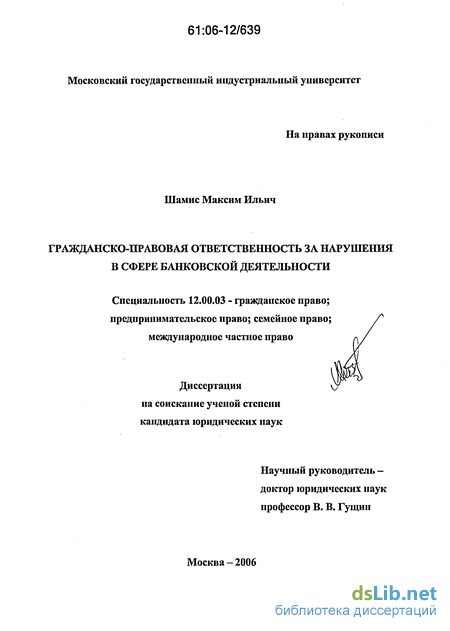 61:06-12/639

Московский государственный индустриальный университет

На правах рукописи

Шамис Максим Ильич

ГРАЖДАНСКО-ПРАВОВАЯ ОТВЕТСТВЕННОСТЬ ЗА НАРУШЕНИЯ В СФЕРЕ БАНКОВСКОЙ ДЕЯТЕЛЬНОСТИ

Специальность 12.00.03 - гражданское право; предпринимательское право; семейное право; международное частное право

Диссертация на соискание ученой степени кандидата юридических наук

Научный руководитель – доктор юридических наук профессор В. В. Гущин

Москва – 2006

dsLib.net
библиотека диссертаций